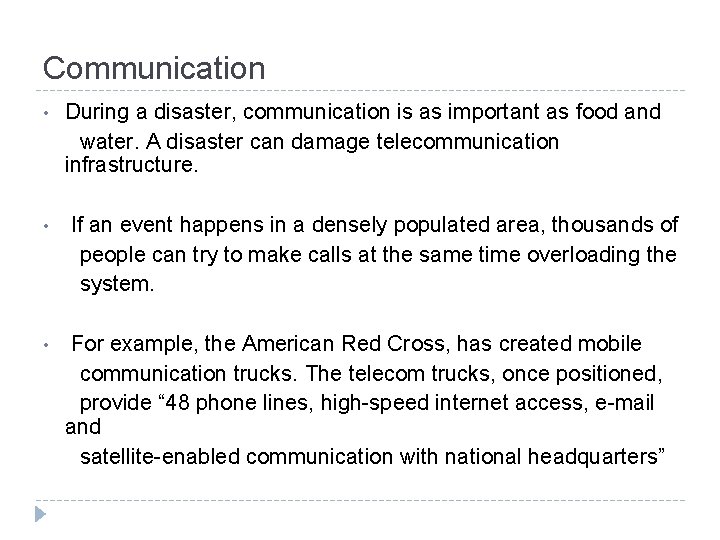 Communication

• During a disaster, communication is as important as food and water. A disaster can damage telecommunication infrastructure.

• If an event happens in a densely populated area, thousands of people can try to make calls at the same time overloading the system.

• For example, the American Red Cross, has created mobile communication trucks. The telecom trucks, once positioned, provide “48 phone lines, high-speed internet access, e-mail and satellite-enabled communication with national headquarters”